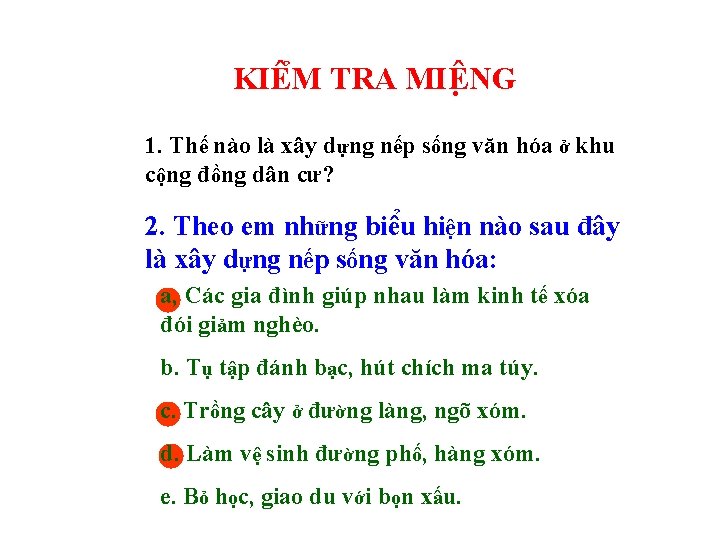 KIỂM TRA MIỆNG

1. Thế nào là xây dựng nếp sống văn hóa ở khu cộng đồng dân cư?

2. Theo em những biểu hiện nào sau đây là xây dựng nếp sống văn hóa:

a, Các gia đình giúp nhau làm kinh tế xóa đói giảm nghèo.

b. Tụ tập đánh bạc, hút chích ma túy.

c. Trồng cây ở đường làng, ngõ xóm.

d. Làm vệ sinh đường phố, hàng xóm.

e. Bỏ học, giao du với bọn xấu.